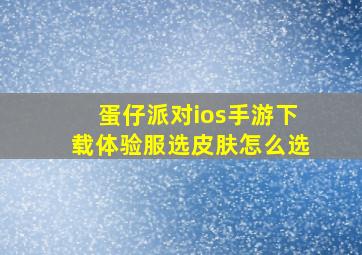 蛋仔派对ios手游下载体验服选皮肤怎么选